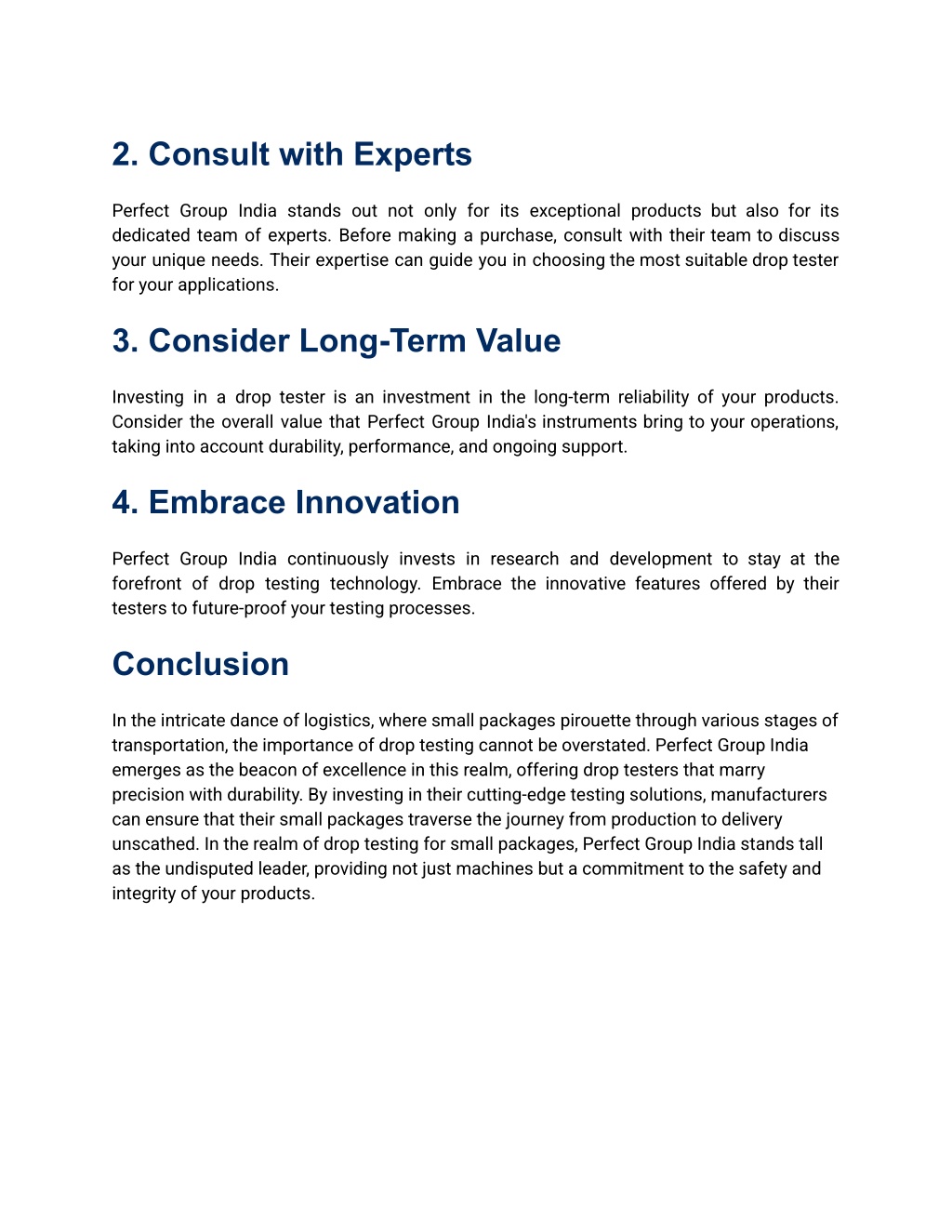 2. Consult with Experts

Perfect Group India stands out not only for its exceptional products but also for its dedicated team of experts. Before making a purchase, consult with their team to discuss your unique needs. Their expertise can guide you in choosing the most suitable drop tester for your applications.

3. Consider Long-Term Value

Investing in a drop tester is an investment in the long-term reliability of your products. Consider the overall value that Perfect Group India's instruments bring to your operations, taking into account durability, performance, and ongoing support.

4. Embrace Innovation

Perfect Group India continuously invests in research and development to stay at the forefront of drop testing technology. Embrace the innovative features offered by their testers to future-proof your testing processes.

Conclusion

In the intricate dance of logistics, where small packages pirouette through various stages of transportation, the importance of drop testing cannot be overstated. Perfect Group India emerges as the beacon of excellence in this realm, offering drop testers that marry precision with durability. By investing in their cutting-edge testing solutions, manufacturers can ensure that their small packages traverse the journey from production to delivery unscathed. In the realm of drop testing for small packages, Perfect Group India stands tall as the undisputed leader, providing not just machines but a commitment to the safety and integrity of your products.